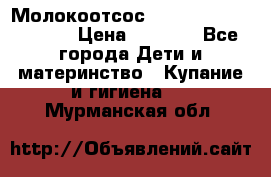 Молокоотсос Цена Все города Дети и материнство Купание и гигиена Мурманская обл

http://Объявлений.сайт